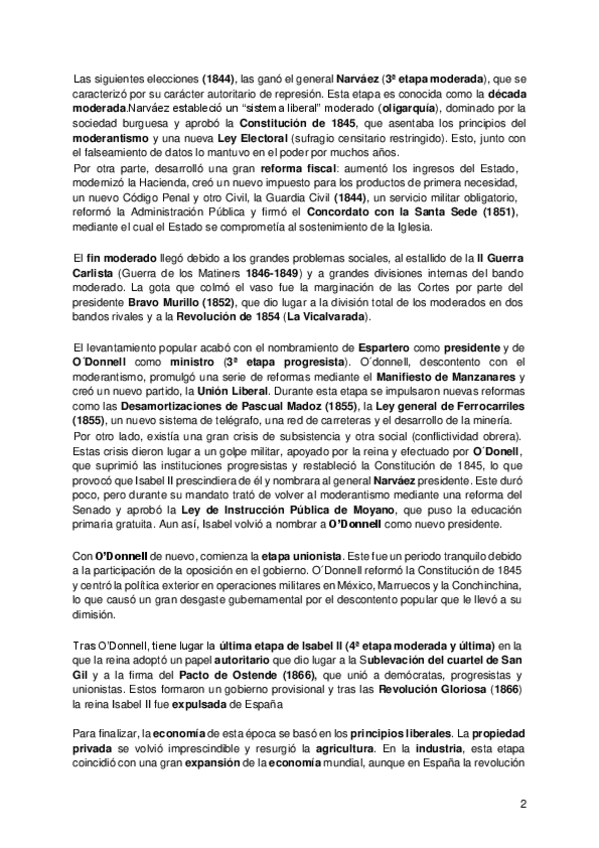 Las siguientes elecciones (1844), las ganó el general Narváez (3ª etapa moderada), que se caracterizó por su carácter autoritario de represión. Esta etapa es conocida como la década moderada.Narváez estableció un "sistema liberal" moderado (oligarquía), dominado por la sociedad burguesa y aprobó la Constitución de 1845, que asentaba los principios del moderantismo y una nueva Ley Electoral (sufragio censitario restringido). Esto, junto con el falseamiento de datos lo mantuvo en el poder por muchos años.
Por otra parte, desarrolló una gran reforma fiscal: aumentó los ingresos del Estado, modernizó la Hacienda, creó un nuevo impuesto para los productos de primera necesidad, un nuevo Código Penal y otro Civil, la Guardia Civil (1844), un servicio militar obligatorio, reformó la Administración Pública y firmó el Concordato con la Santa Sede (1851), mediante el cual el Estado se comprometía al sostenimiento de la Iglesia.

El fin moderado llegó debido a los grandes problemas sociales, al estallido de la II Guerra Carlista (Guerra de los Matiners 1846-1849) y a grandes divisiones internas del bando moderado. La gota que colmó el vaso fue la marginación de las Cortes por parte del presidente Bravo Murillo (1852), que dio lugar a la división total de los moderados en dos bandos rivales y a la Revolución de 1854 (La Vicalvarada).

El levantamiento popular acabó con el nombramiento de Espartero como presidente y de O´Donnell como ministro (3ª etapa progresista). O´donnell, descontento con el moderantismo, promulgó una serie de reformas mediante el Manifiesto de Manzanares y creó un nuevo partido, la Unión Liberal. Durante esta etapa se impulsaron nuevas reformas como las Desamortizaciones de Pascual Madoz (1855), la Ley general de Ferrocarriles (1855), un nuevo sistema de telégrafo, una red de carreteras y el desarrollo de la minería.
Por otro lado, existía una gran crisis de subsistencia y otra social (conflictividad obrera). Estas crisis dieron lugar a un golpe militar, apoyado por la reina y efectuado por O´Donell, que suprimió las instituciones progresistas y restableció la Constitución de 1845, lo que provocó que Isabel II prescindiera de él y nombrara al general Narváez presidente. Este duró poco, pero durante su mandato trató de volver al moderantismo mediante una reforma del Senado y aprobó la Ley de Instrucción Pública de Moyano, que puso la educación primaria gratuita. Aun así, Isabel volvió a nombrar a O'Donnell como nuevo presidente.

Con O'Donnell de nuevo, comienza la etapa unionista. Este fue un periodo tranquilo debido a la participación de la oposición en el gobierno. O´Donnell reformó la Constitución de 1845 y centró la política exterior en operaciones militares en México, Marruecos y la Conchinchina, lo que causó un gran desgaste gubernamental por el descontento popular que le llevó a su dimisión.

Tras O'Donnell, tiene lugar la última etapa de Isabel II (4ª etapa moderada y última) en la que la reina adoptó un papel autoritario que dio lugar a la Sublevación del cuartel de San Gil y a la firma del Pacto de Ostende (1866), que unió a demócratas, progresistas y unionistas. Estos formaron un gobierno provisional y tras las Revolución Gloriosa (1866) la reina Isabel II fue expulsada de España

Para finalizar, la economía de esta época se basó en los principios liberales. La propiedad privada se volvió imprescindible y resurgió la agricultura. En la industria, esta etapa coincidió con una gran expansión de la economía mundial, aunque en España la revolución

2